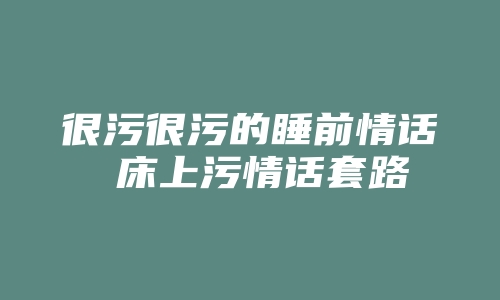 很污很污的睡前情话
床上污情话套路